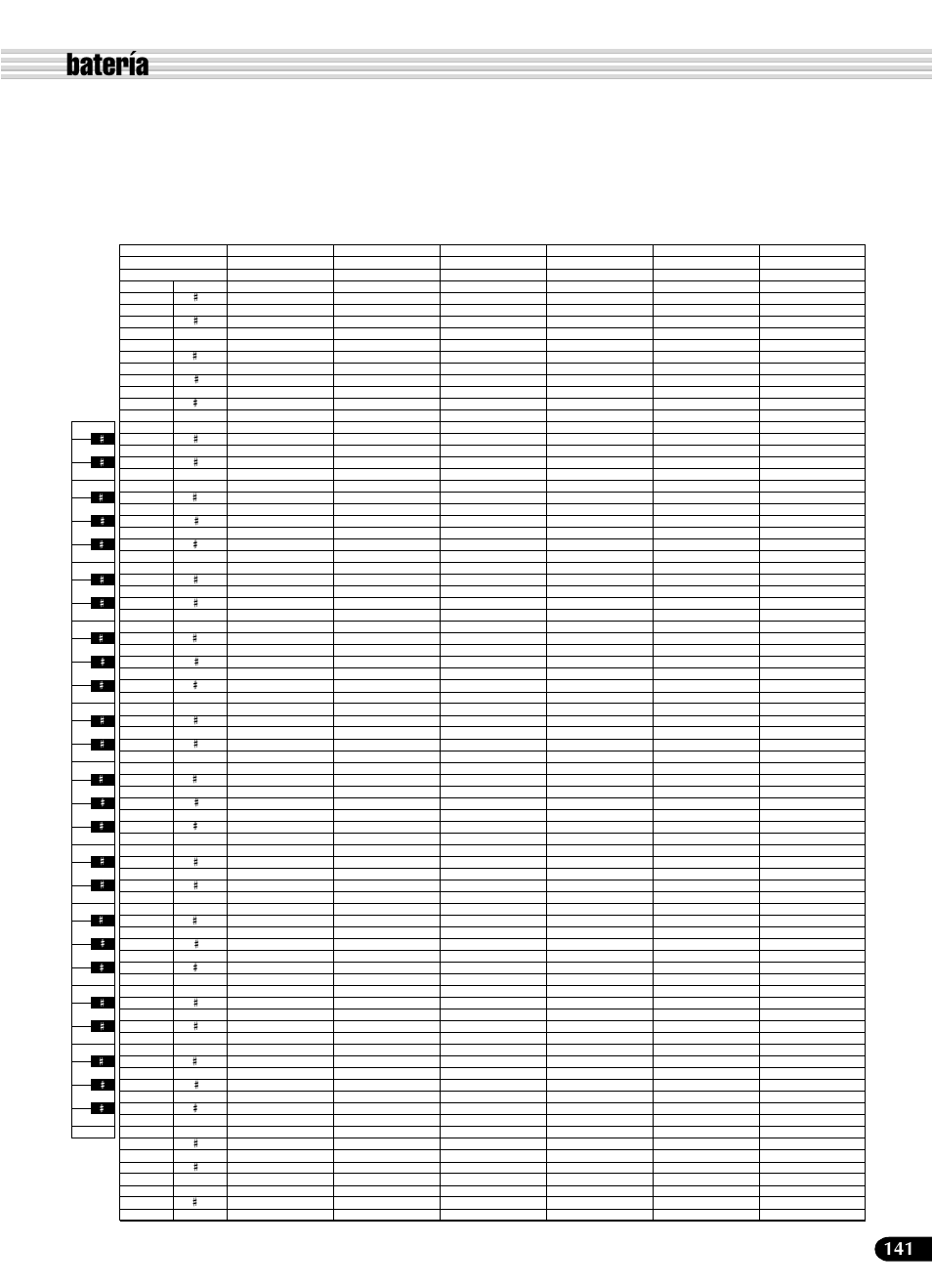 batería

141